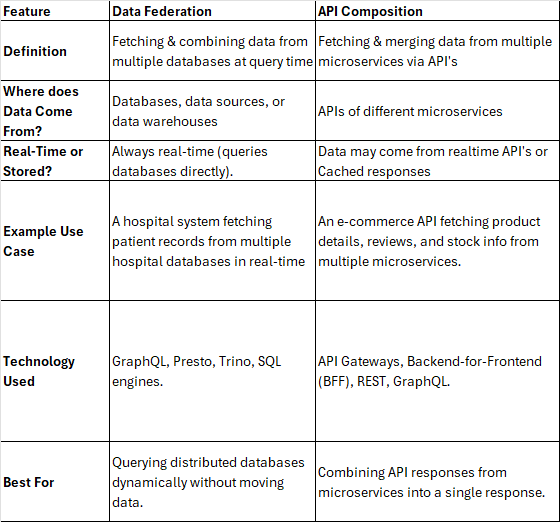 | Feature | Data Federation | API Composition |
|---|---|---|
| Definition | Fetching & combining data from multiple databases at query time | Fetching & merging data from multiple microservices via API's |
| Where does Data Come From? | Databases, data sources, or data warehouses | APIs of different microservices |
| Real-Time or Stored? | Always real-time (queries databases directly). | Data may come from realtime API's or Cached responses |
| Example Use Case | A hospital system fetching patient records from multiple hospital databases in real-time | An e-commerce API fetching product details, reviews, and stock info from multiple microservices. |
| Technology Used | GraphQL, Presto, Trino, SQL engines. | API Gateways, Backend-for-Frontend (BFF), REST, GraphQL. |
| Best For | Querying distributed databases dynamically without moving data. | Combining API responses from microservices into a single response. |